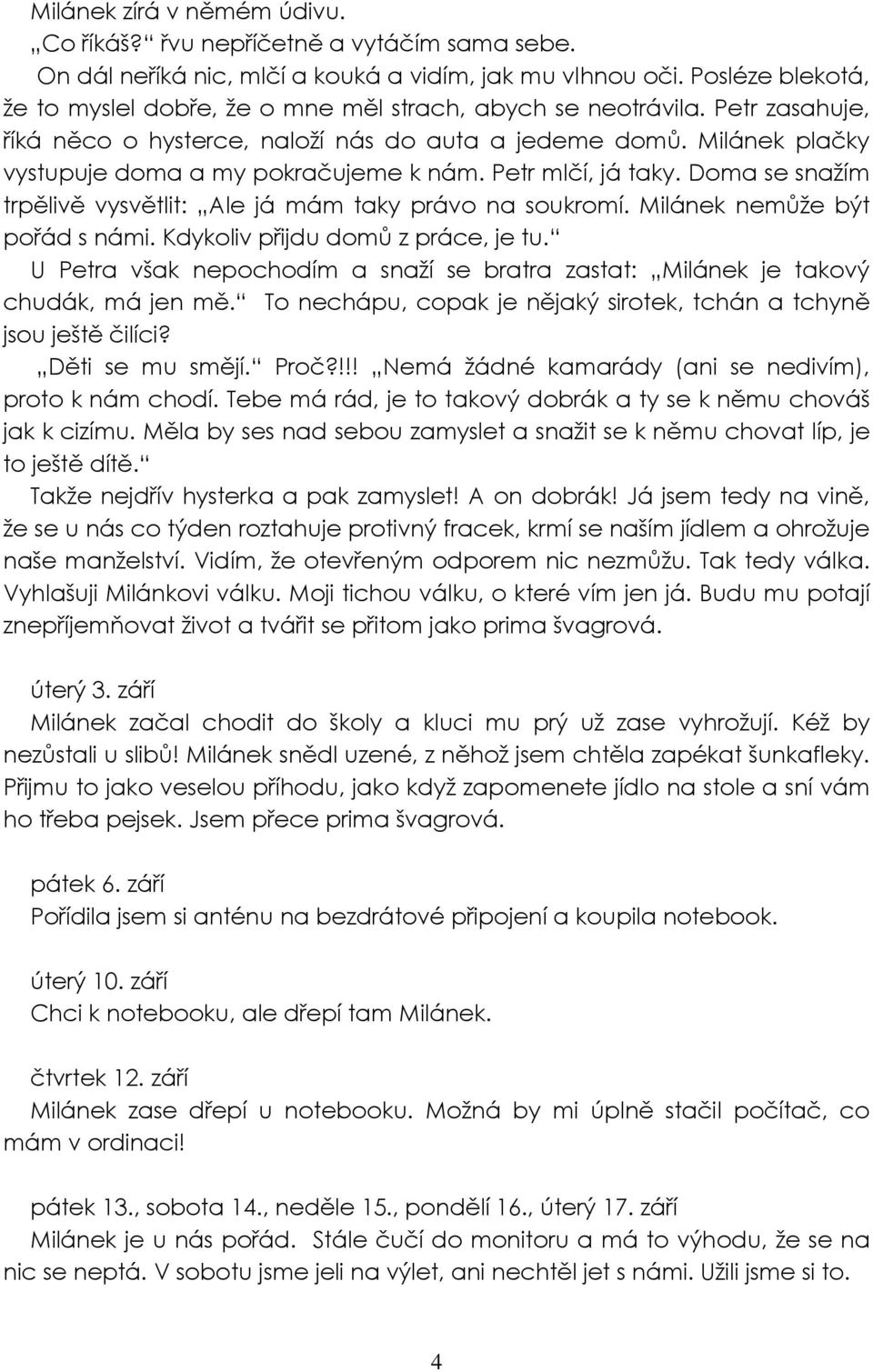 Milánek zírá v němém údivu.

„Co říkáš?“ řvu nepříčetně a vytáčím sama sebe.

On dál neříká nic, mlčí a kouká a vidím, jak mu vlhnou oči. Posléze blekotá, že to myslel dobře, že o mne měl strach, abych se neotrávila. Petr zasahuje, říká něco o hysterce, naloží nás do auta a jedeme domů. Milánek plačky vystupuje doma a my pokračujeme k nám. Petr mlčí, já taky. Doma se snažím trpělivě vysvětlit: „Ale já mám taky právo na soukromí. Milánek nemůže být pořád s námi. Kdykoliv přijdu domů z práce, je tu.“

U Petra však nepochodím a snaží se bratra zastat: „Milánek je takový chudák, má jen mě.“ To nechápu, copak je nějaký sirotek, tchán a tchyně jsou ještě čilíci?

„Děti se mu smějí.“ Proč?!!! „Nemá žádné kamarády (ani se nedivím), proto k nám chodí. Tebe má rád, je to takový dobrák a ty se k němu chováš jak k cizímu. Měla by ses nad sebou zamyslet a snažit se k němu chovat líp, je to ještě dítě.“

Takže nejdřív hysterka a pak zamyslet! A on dobrák! Já jsem tedy na vině, že se u nás co týden roztahuje protivný fracek, krmí se naším jídlem a ohrožuje naše manželství. Vidím, že otevřeným odporem nic nezmůžu. Tak tedy válka. Vyhlašuji Milánkovi válku. Moji tichou válku, o které vím jen já. Budu mu potají znepříjemňovat život a tvářit se přitom jako prima švagrová.

úterý 3. září

Milánek začal chodit do školy a kluci mu prý už zase vyhrožují. Kéž by nezůstali u slibů! Milánek snědl uzené, z něhož jsem chtěla zapékat šunkafleky. Přijmu to jako veselou příhodu, jako když zapomenete jídlo na stole a sní vám ho třeba pejsek. Jsem přece prima švagrová.

pátek 6. září

Pořídila jsem si anténu na bezdrátové připojení a koupila notebook.

úterý 10. září

Chci k notebooku, ale dřepí tam Milánek.

čtvrtek 12. září

Milánek zase dřepí u notebooku. Možná by mi úplně stačil počítač, co mám v ordinaci!

pátek 13., sobota 14., neděle 15., pondělí 16., úterý 17. září

Milánek je u nás pořád. Stále čučí do monitoru a má to výhodu, že se na nic se neptá. V sobotu jsme jeli na výlet, ani nechtěl jet s námi. Užili jsme si to.

4